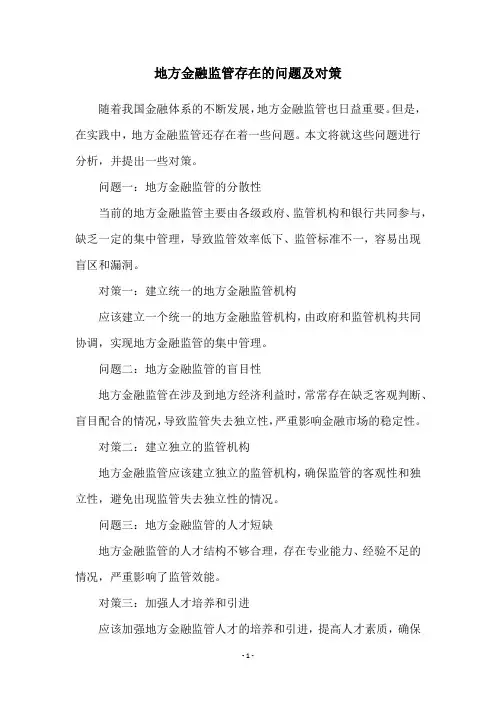 地方金融监管存在的问题及对策

随着我国金融体系的不断发展，地方金融监管也日益重要。但是，在实践中，地方金融监管还存在着一些问题。本文将就这些问题进行分析，并提出一些对策。

问题一：地方金融监管的分散性

当前的地方金融监管主要由各级政府、监管机构和银行共同参与，缺乏一定的集中管理，导致监管效率低下、监管标准不一，容易出现盲区和漏洞。

对策一：建立统一的地方金融监管机构

应该建立一个统一的地方金融监管机构，由政府和监管机构共同协调，实现地方金融监管的集中管理。

问题二：地方金融监管的盲目性

地方金融监管在涉及到地方经济利益时，常常存在缺乏客观判断、盲目配合的情况，导致监管失去独立性，严重影响金融市场的稳定性。

对策二：建立独立的监管机构

地方金融监管应该建立独立的监管机构，确保监管的客观性和独立性，避免出现监管失去独立性的情况。

问题三：地方金融监管的人才短缺

地方金融监管的人才结构不够合理，存在专业能力、经验不足的情况，严重影响了监管效能。

对策三：加强人才培养和引进

应该加强地方金融监管人才的培养和引进，提高人才素质，确保

- 1 -